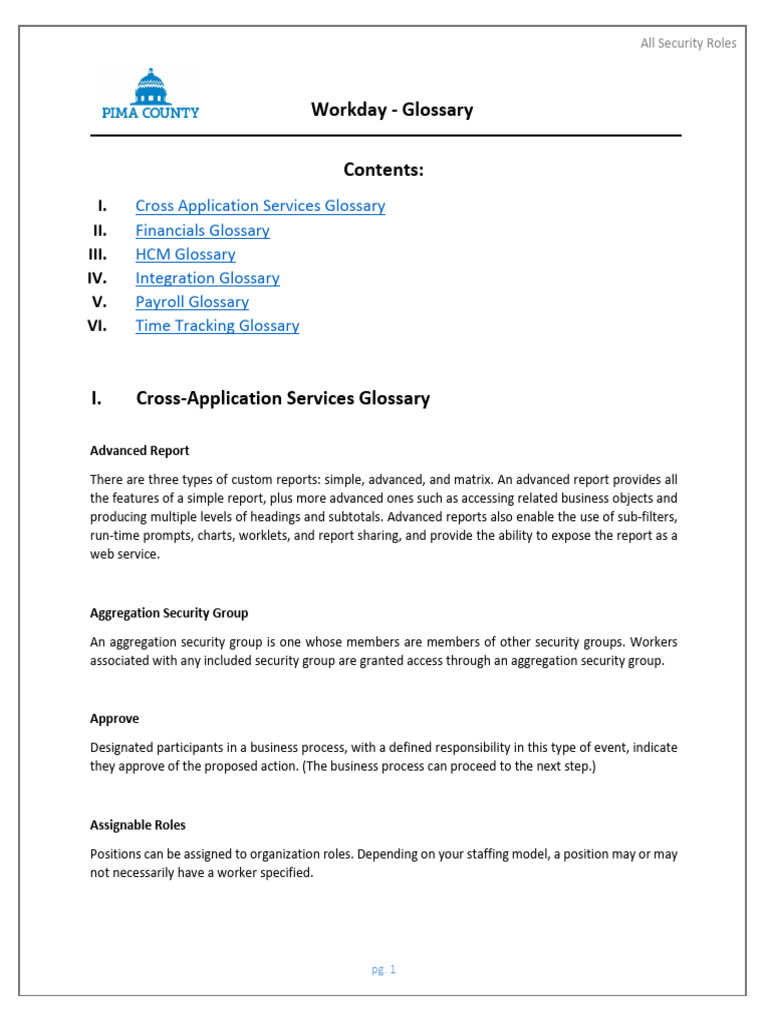 All Security Roles

PIMA COUNTY

Workday - Glossary

Contents:

I. Cross Application Services Glossary
II. Financials Glossary
III. HCM Glossary
IV. Integration Glossary
V. Payroll Glossary
VI. Time Tracking Glossary

I. Cross-Application Services Glossary

Advanced Report

There are three types of custom reports: simple, advanced, and matrix. An advanced report provides all the features of a simple report, plus more advanced ones such as accessing related business objects and producing multiple levels of headings and subtotals. Advanced reports also enable the use of sub-filters, run-time prompts, charts, worklets, and report sharing, and provide the ability to expose the report as a web service.

Aggregation Security Group

An aggregation security group is one whose members are members of other security groups. Workers associated with any included security group are granted access through an aggregation security group.

Approve

Designated participants in a business process, with a defined responsibility in this type of event, indicate they approve of the proposed action. (The business process can proceed to the next step.)

Assignable Roles

Positions can be assigned to organization roles. Depending on your staffing model, a position may or may not necessarily have a worker specified.

pg. 1